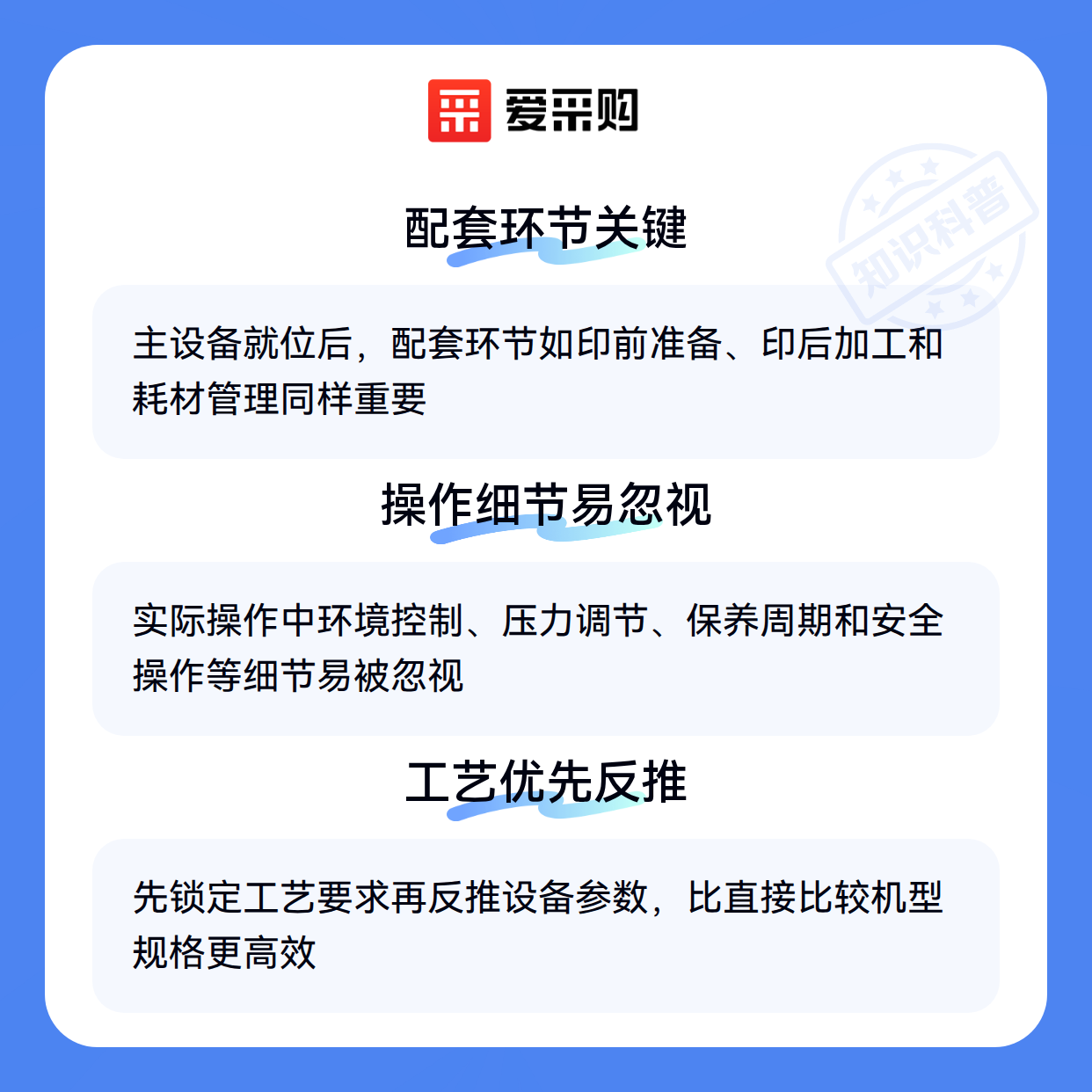 爱采购

配套环节关键

主设备就位后，配套环节如印前准备、印后加工和耗材管理同样重要

操作细节易忽视

实际操作中环境控制、压力调节、保养周期和安全操作等细节易被忽视

工艺优先反推

先锁定工艺要求再反推设备参数，比直接比较机型规格更高效

知识科普